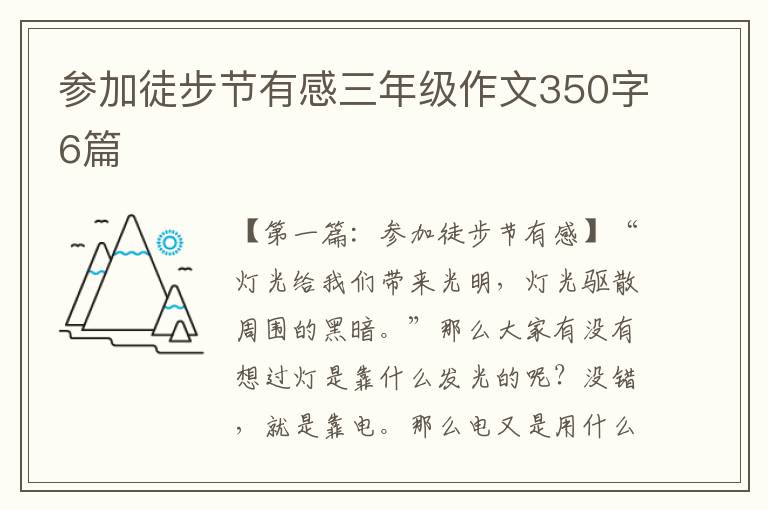 参加徒步节有感三年级作文350字6篇

【第一篇：参加徒步节有感】“灯光给我们带来光明，灯光驱散周围的黑暗。”那么大家有没有想过灯是靠什么发光的呢？没错，就是靠电。那么电又是用什么